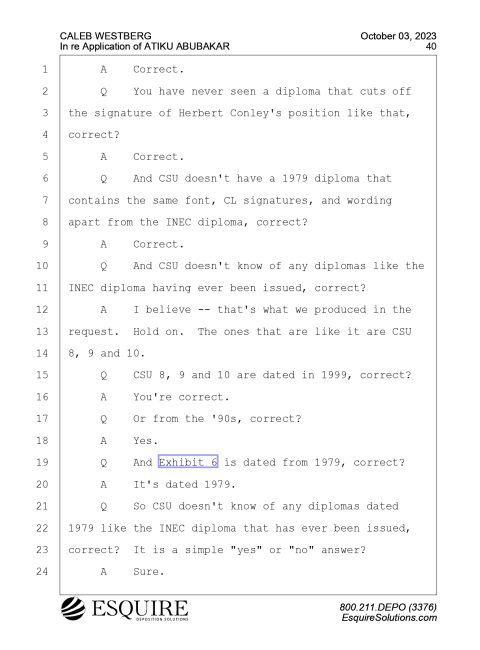 CALEB WESTBERG
In re Application of ATIKU ABUBAKAR

October 03, 2023
40

1 A Correct.
2 Q You have never seen a diploma that cuts off
3 the signature of Herbert Conley's position like that,
4 correct?
5 A Correct.
6 Q And CSU doesn't have a 1979 diploma that
7 contains the same font, CL signatures, and wording
8 apart from the INEC diploma, correct?
9 A Correct.
10 Q And CSU doesn't know of any diplomas like the
11 INEC diploma having ever been issued, correct?
12 A I believe -- that's what we produced in the
13 request. Hold on. The ones that are like it are CSU
14 8, 9 and 10.
15 Q CSU 8, 9 and 10 are dated in 1999, correct?
16 A You're correct.
17 Q Or from the '90s, correct?
18 A Yes.
19 Q And Exhibit 6 is dated from 1979, correct?
20 A It's dated 1979.
21 Q So CSU doesn't know of any diplomas dated
22 1979 like the INEC diploma that has ever been issued,
23 correct? It is a simple "yes" or "no" answer?
24 A Sure.

ESQUIRE
DEPOSITION SOLUTIONS

800.211.DEPO (3376)
EsquireSolutions.com